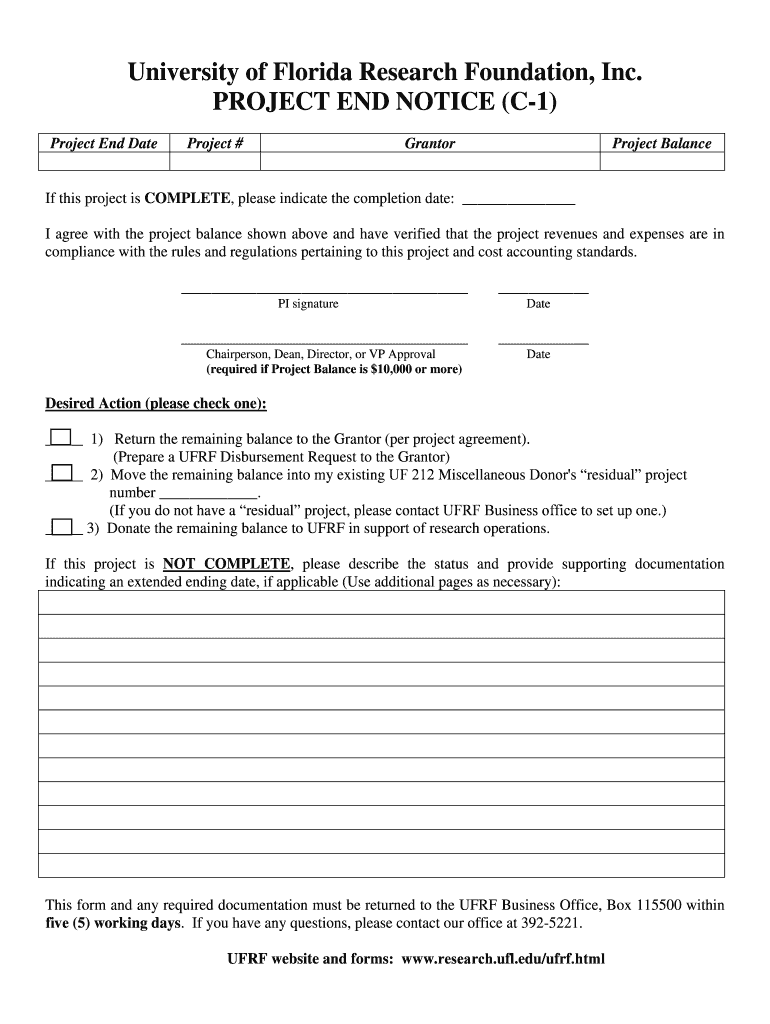 University of Florida Research Foundation, Inc.
PROJECT END NOTICE (C-1)

| Project End Date | Project # | Grantor | Project Balance |
|---|---|---|---|
| | | | |

If this project is COMPLETE, please indicate the completion date: _______________

I agree with the project balance shown above and have verified that the project revenues and expenses are in compliance with the rules and regulations pertaining to this project and cost accounting standards.

PI signature Date

Chairperson, Dean, Director, or VP Approval (required if Project Balance is $10,000 or more) Date

Desired Action (please check one):

1) Return the remaining balance to the Grantor (per project agreement). (Prepare a UFRF Disbursement Request to the Grantor)
2) Move the remaining balance into my existing UF 212 Miscellaneous Donor's "residual" project number _____________. (If you do not have a "residual" project, please contact UFRF Business office to set up one.)
3) Donate the remaining balance to UFRF in support of research operations.

If this project is NOT COMPLETE, please describe the status and provide supporting documentation indicating an extended ending date, if applicable (Use additional pages as necessary):

This form and any required documentation must be returned to the UFRF Business Office, Box 115500 within five (5) working days. If you have any questions, please contact our office at 392-5221.

UFRF website and forms: www.research.ufl.edu/ufrf.html